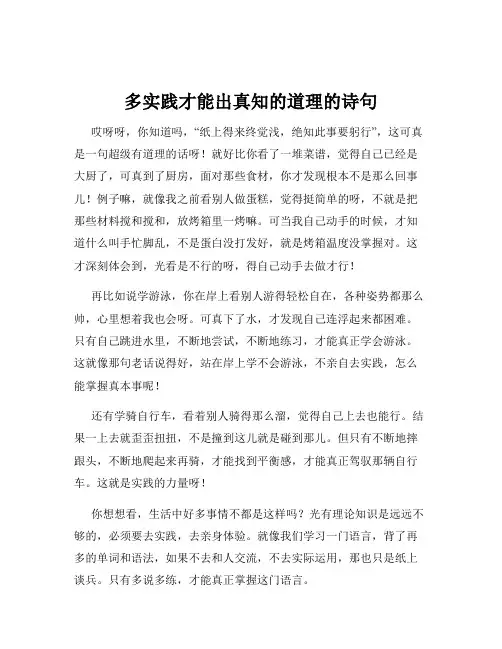 多实践才能出真知的道理的诗句

哎呀呀，你知道吗，“纸上得来终觉浅，绝知此事要躬行”，这可真是一句超级有道理的话呀！就好比你看了一堆菜谱，觉得自己已经是大厨了，可真到了厨房，面对那些食材，你才发现根本不是那么回事儿！例子嘛，就像我之前看别人做蛋糕，觉得挺简单的呀，不就是把那些材料搅和搅和，放烤箱里一烤嘛。可当我自己动手的时候，才知道什么叫手忙脚乱，不是蛋白没打发好，就是烤箱温度没掌握对。这才深刻体会到，光看是不行的呀，得自己动手去做才行！

再比如说学游泳，你在岸上看别人游得轻松自在，各种姿势都那么帅，心里想着我也会呀。可真下了水，才发现自己连浮起来都困难。只有自己跳进水里，不断地尝试，不断地练习，才能真正学会游泳。这就像那句老话说得好，站在岸上学不会游泳，不亲自去实践，怎么能掌握真本事呢！

还有学骑自行车，看着别人骑得那么溜，觉得自己上去也能行。结果一上去就歪歪扭扭，不是撞到这儿就是碰到那儿。但只有不断地摔跟头，不断地爬起来再骑，才能找到平衡感，才能真正驾驭那辆自行车。这就是实践的力量呀！

你想想看，生活中好多事情不都是这样吗？光有理论知识是远远不够的，必须要去实践，去亲身体验。就像我们学习一门语言，背了再多的单词和语法，如果不去和人交流，不去实际运用，那也只是纸上谈兵。只有多说多练，才能真正掌握这门语言。